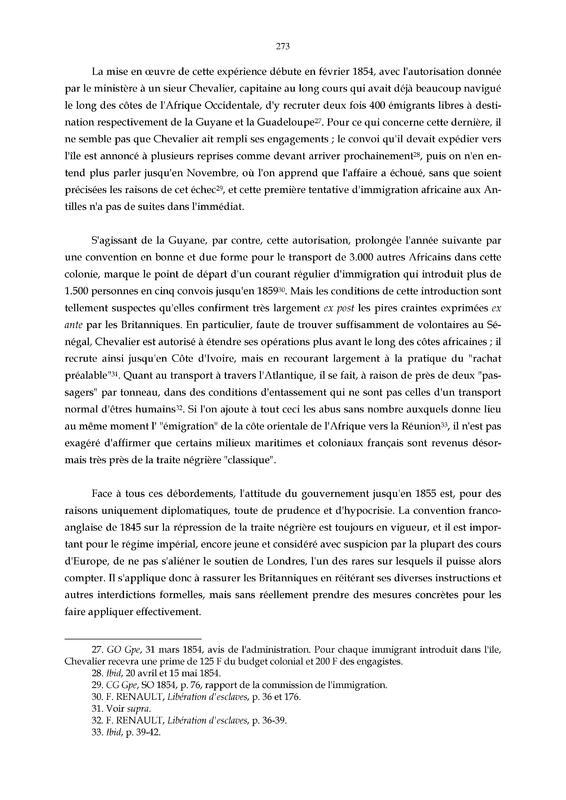 273

La mise en œuvre de cette expérience débute en février 1854, avec l'autorisation donnée par le ministère à un sieur Chevalier, capitaine au long cours qui avait déjà beaucoup navigué le long des côtes de l'Afrique Occidentale, d'y recruter deux fois 400 émigrants libres à destination respectivement de la Guyane et la Guadeloupe$^{27}$. Pour ce qui concerne cette dernière, il ne semble pas que Chevalier ait rempli ses engagements ; le convoi qu'il devait expédier vers l'île est annoncé à plusieurs reprises comme devant arriver prochainement$^{28}$, puis on n'en entend plus parler jusqu'en Novembre, où l'on apprend que l'affaire a échoué, sans que soient précisées les raisons de cet échec$^{29}$, et cette première tentative d'immigration africaine aux Antilles n'a pas de suites dans l'immédiat.

S'agissant de la Guyane, par contre, cette autorisation, prolongée l'année suivante par une convention en bonne et due forme pour le transport de 3.000 autres Africains dans cette colonie, marque le point de départ d'un courant régulier d'immigration qui introduit plus de 1.500 personnes en cinq convois jusqu'en 1859$^{30}$. Mais les conditions de cette introduction sont tellement suspectes qu'elles confirment très largement ex post les pires craintes exprimées ex ante par les Britanniques. En particulier, faute de trouver suffisamment de volontaires au Sénégal, Chevalier est autorisé à étendre ses opérations plus avant le long des côtes africaines ; il recrute ainsi jusqu'en Côte d'Ivoire, mais en recourant largement à la pratique du "rachat préalable"$^{31}$. Quant au transport à travers l'Atlantique, il se fait, à raison de près de deux "passagers" par tonneau, dans des conditions d'entassement qui ne sont pas celles d'un transport normal d'êtres humains$^{32}$. Si l'on ajoute à tout ceci les abus sans nombre auxquels donne lieu au même moment l' "émigration" de la côte orientale de l'Afrique vers la Réunion$^{33}$, il n'est pas exagéré d'affirmer que certains milieux maritimes et coloniaux français sont revenus désormais très près de la traite négrière "classique".

Face à tous ces débordements, l'attitude du gouvernement jusqu'en 1855 est, pour des raisons uniquement diplomatiques, toute de prudence et d'hypocrisie. La convention franco-anglaise de 1845 sur la répression de la traite négrière est toujours en vigueur, et il est important pour le régime impérial, encore jeune et considéré avec suspicion par la plupart des cours d'Europe, de ne pas s'aliéner le soutien de Londres, l'un des rares sur lesquels il puisse alors compter. Il s'applique donc à rassurer les Britanniques en réitérant ses diverses instructions et autres interdictions formelles, mais sans réellement prendre des mesures concrètes pour les faire appliquer effectivement.

27. GO Gpe, 31 mars 1854, avis de l'administration. Pour chaque immigrant introduit dans l'île, Chevalier recevra une prime de 125 F du budget colonial et 200 F des engagistes.
28. Ibid, 20 avril et 15 mai 1854.
29. CG Gpe, SO 1854, p. 76, rapport de la commission de l'immigration.
30. F. RENAULT, Libération d'esclaves, p. 36 et 176.
31. Voir supra.
32. F. RENAULT, Libération d'esclaves, p. 36-39.
33. Ibid, p. 39-42.